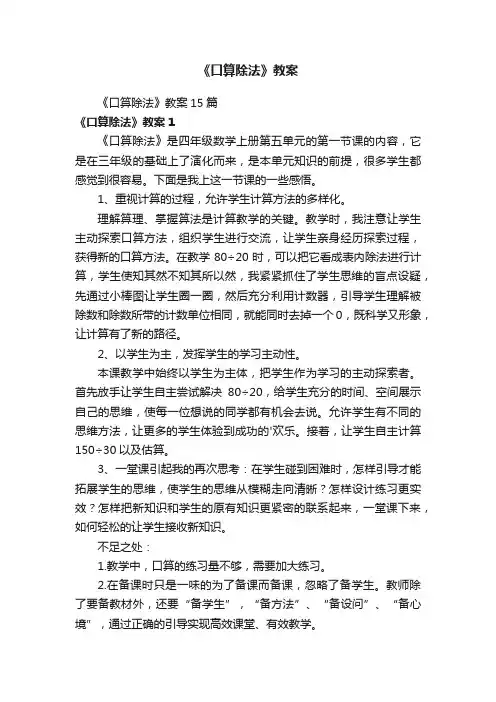 《口算除法》教案

《口算除法》教案 15 篇

《口算除法》教案 1

《口算除法》是四年级数学上册第五单元的第一节课的内容，它是在三年级的基础上了演化而来，是本单元知识的前提，很多学生都感觉到很容易。下面是我上这一节课的一些感悟。

1、重视计算的过程，允许学生计算方法的多样化。

理解算理、掌握算法是计算教学的关键。教学时，我注意让学生主动探索口算方法，组织学生进行交流，让学生亲身经历探索过程，获得新的口算方法。在教学 80÷20 时，可以把它看成表内除法进行计算，学生使知其然不知其所以然，我紧紧抓住了学生思维的盲点设疑，先通过小棒图让学生圈一圈，然后充分利用计数器，引导学生理解被除数和除数所带的计数单位相同，就能同时去掉一个 0，既科学又形象，让计算有了新的路径。

2、以学生为主，发挥学生的学习主动性。

本课教学中始终以学生为主体，把学生作为学习的主动探索者。首先放手让学生自主尝试解决 80÷20，给学生充分的时间、空间展示自己的思维，使每一位想说的同学都有机会去说。允许学生有不同的思维方法，让更多的学生体验到成功的'欢乐。接着，让学生自主计算 150÷30 以及估算。

3、一堂课引起我的再次思考：在学生碰到困难时，怎样引导才能拓展学生的思维，使学生的思维从模糊走向清晰？怎样设计练习更实效？怎样把新知识和学生的原有知识更紧密的联系起来，一堂课下来，如何轻松的让学生接收新知识。

不足之处：

1.教学中，口算的练习量不够，需要加大练习。

2.在备课时只是一味的为了备课而备课，忽略了备学生。教师除了要备教材外，还要“备学生”，“备方法”、“备设问”、“备心境”，通过正确的引导实现高效课堂、有效教学。